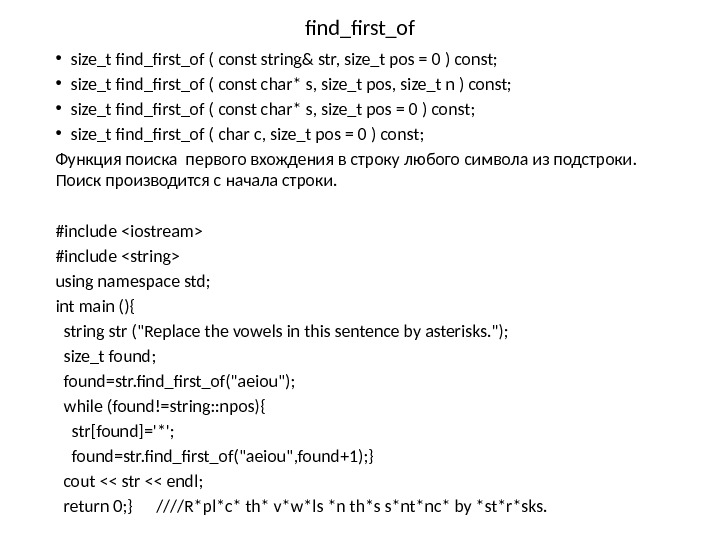 find_first_of

• size_t find_first_of ( const string& str, size_t pos = 0 ) const;
• size_t find_first_of ( const char* s, size_t pos, size_t n ) const;
• size_t find_first_of ( const char* s, size_t pos = 0 ) const;
• size_t find_first_of ( char c, size_t pos = 0 ) const;

Функция поиска первого вхождения в строку любого символа из подстроки. Поиск производится с начала строки.

#include <iostream>
#include <string>
using namespace std;
int main (){
string str ("Replace the vowels in this sentence by asterisks.");
size_t found;
found=str.find_first_of("aeiou");
while (found!=string::npos){
str[found]='*';
found=str.find_first_of("aeiou",found+1);}
cout << str << endl;
return 0;} ////R*pl*c* th* v*w*ls *n th*s s*nt*nc* by *st*r*sks.